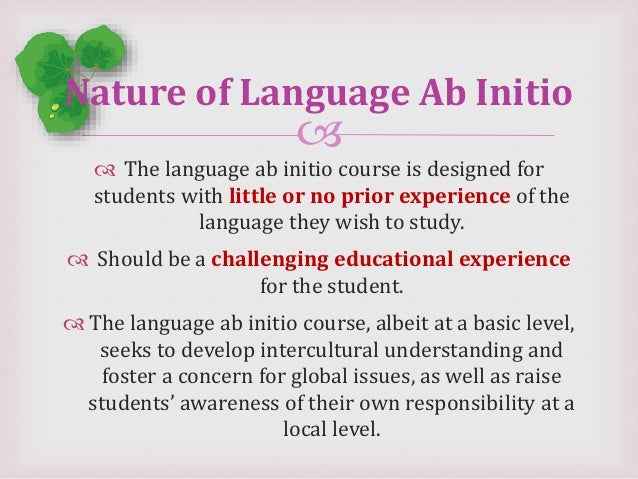 Nature of Language Ab Initio

The language ab initio course is designed for students with little or no prior experience of the language they wish to study.

Should be a challenging educational experience for the student.

The language ab initio course, albeit at a basic level, seeks to develop intercultural understanding and foster a concern for global issues, as well as raise students' awareness of their own responsibility at a local level.